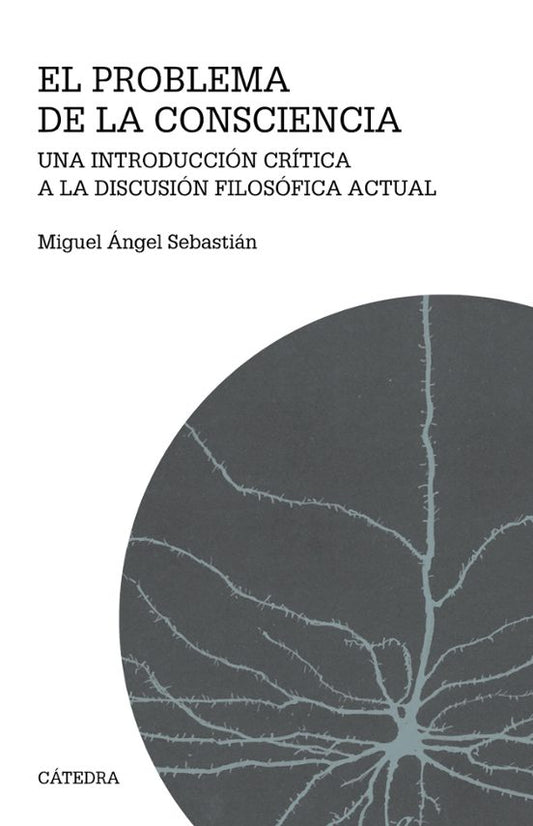 EL PROBLEMA
DE LA CONSCIENCIA

UNA INTRODUCCIÓN CRÍTICA
A LA DISCUSIÓN FILOSÓFICA ACTUAL

Miguel Ángel Sebastián

CÁTEDRA